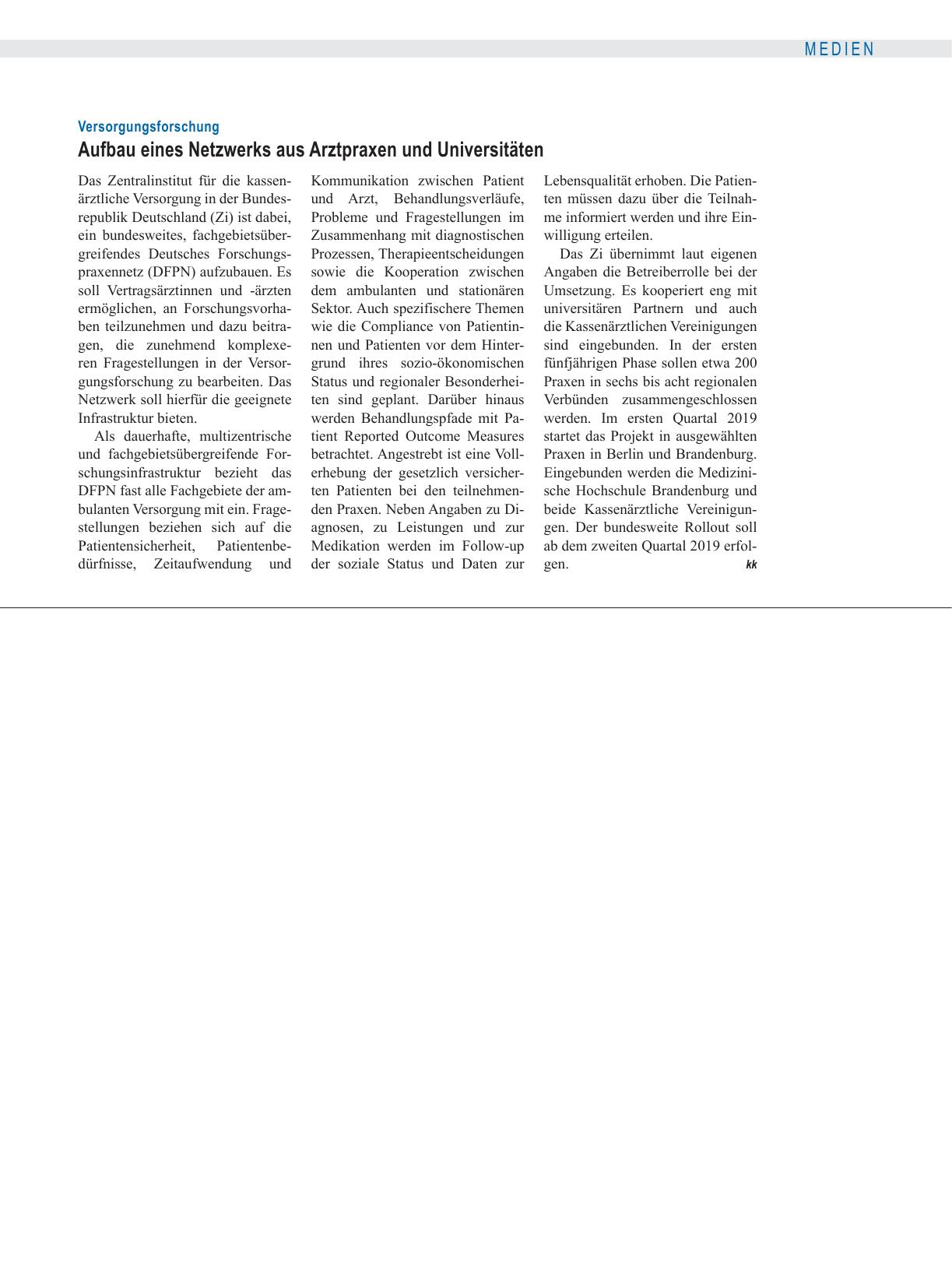 MEDIEN

Versorgungsforschung

Aufbau eines Netzwerks aus Arztpraxen und Universitäten

Das Zentralinstitut für die kassenärztliche Versorgung in der Bundesrepublik Deutschland (Zi) ist dabei, ein bundesweites, fachgebietsübergreifendes Deutsches Forschungspraxennetz (DFPN) aufzubauen. Es soll Vertragsärztinnen und -ärzten ermöglichen, an Forschungsvorhaben teilzunehmen und dazu beitragen, die zunehmend komplexeren Fragestellungen in der Versorgungsforschung zu bearbeiten. Das Netzwerk soll hierfür die geeignete Infrastruktur bieten.

Als dauerhafte, multizentrische und fachgebietsübergreifende Forschungsinfrastruktur bezieht das DFPN fast alle Fachgebiete der ambulanten Versorgung mit ein. Fragestellungen beziehen sich auf die Patientensicherheit, Patientenbedürfnisse, Zeitaufwendung und Kommunikation zwischen Patient und Arzt, Behandlungsverläufe, Probleme und Fragestellungen im Zusammenhang mit diagnostischen Prozessen, Therapieentscheidungen sowie die Kooperation zwischen dem ambulanten und stationären Sektor. Auch spezifischere Themen wie die Compliance von Patientinnen und Patienten vor dem Hintergrund ihres sozio-ökonomischen Status und regionaler Besonderheiten sind geplant. Darüber hinaus werden Behandlungspfade mit Patient Reported Outcome Measures betrachtet. Angestrebt ist eine Vollerhebung der gesetzlich versicherten Patienten bei den teilnehmenden Praxen. Neben Angaben zu Diagnosen, zu Leistungen und zur Medikation werden im Follow-up der soziale Status und Daten zur Lebensqualität erhoben. Die Patienten müssen dazu über die Teilnahme informiert werden und ihre Einwilligung erteilen.

Das Zi übernimmt laut eigenen Angaben die Betreiberrolle bei der Umsetzung. Es kooperiert eng mit universitären Partnern und auch die Kassenärztlichen Vereinigungen sind eingebunden. In der ersten fünfjährigen Phase sollen etwa 200 Praxen in sechs bis acht regionalen Verbünden zusammengeschlossen werden. Im ersten Quartal 2019 startet das Projekt in ausgewählten Praxen in Berlin und Brandenburg. Eingebunden werden die Medizinische Hochschule Brandenburg und beide Kassenärztliche Vereinigungen. Der bundesweite Rollout soll ab dem zweiten Quartal 2019 erfolgen. kk